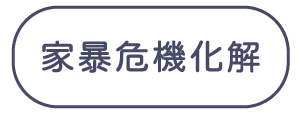 家暴危機化解